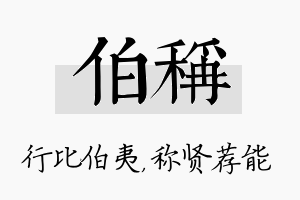 伯稱

行比伯夷，称贤荐能